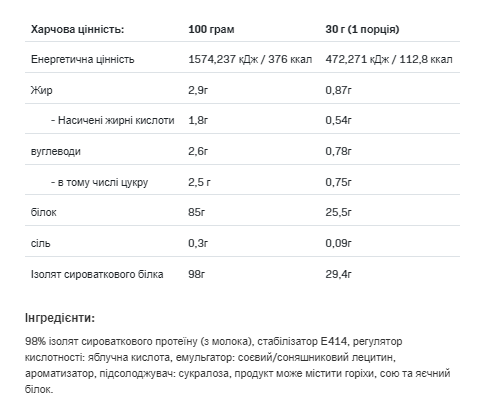 | Харчова цінність: | 100 грам | 30 г (1 порція) |
|---|---|---|
| Енергетична цінність | 1574,237 кДж / 376 ккал | 472,271 кДж / 112,8 ккал |
| Жир | 2,9г | 0,87г |
| - Насичені жирні кислоти | 1,8г | 0,54г |
| вуглеводи | 2,6г | 0,78г |
| - в тому числі цукру | 2,5 г | 0,75г |
| білок | 85г | 25,5г |
| сіль | 0,3г | 0,09г |
| Ізолят сироваткового білка | 98г | 29,4г |

Інгредієнти:

98% ізолят сироваткового протеїну (з молока), стабілізатор E414, регулятор кислотності: яблучна кислота, емульгатор: соєвий/соняшниковий лецитин, ароматизатор, підсолоджувач: сукралоза, продукт може містити горіхи, сою та яєчний білок.